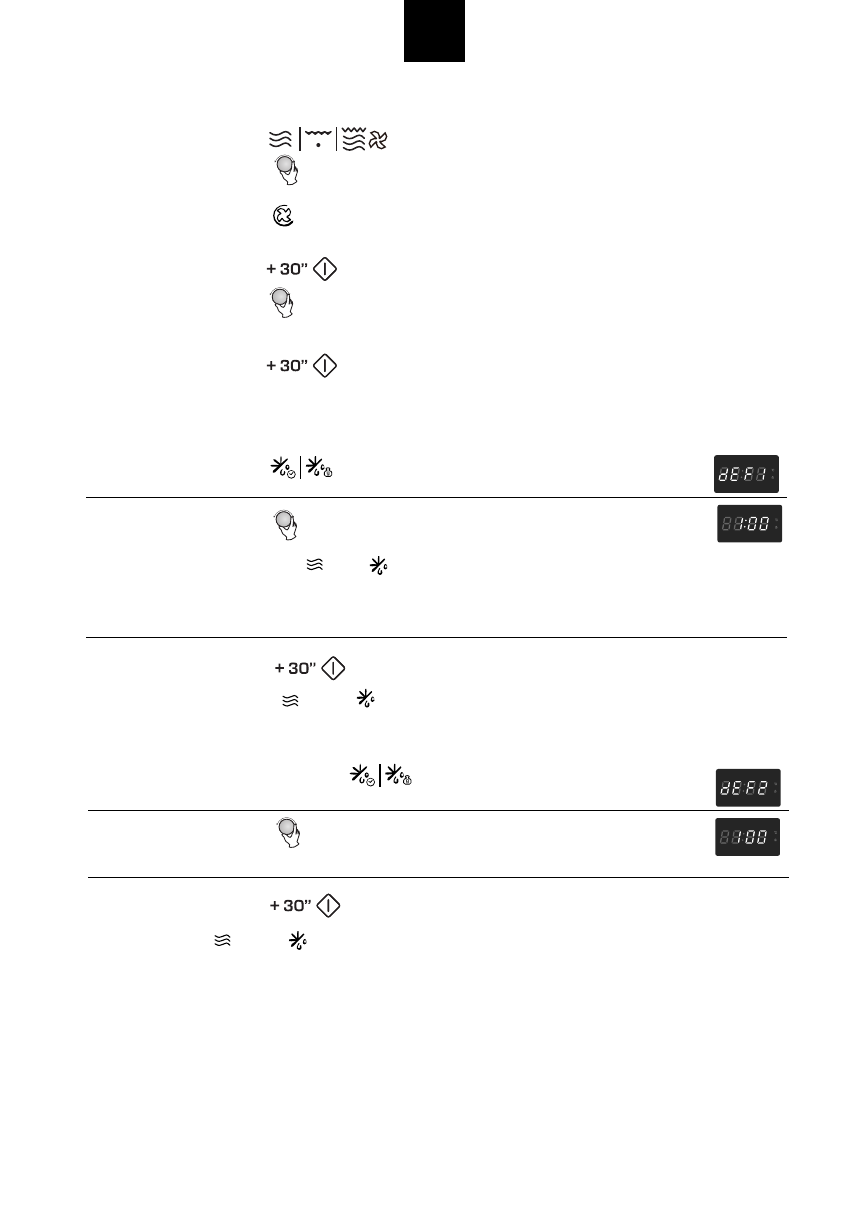 + 30"

+ 30"

dEF1

1:00

+ 30"

dEF2

1:00

+ 30"